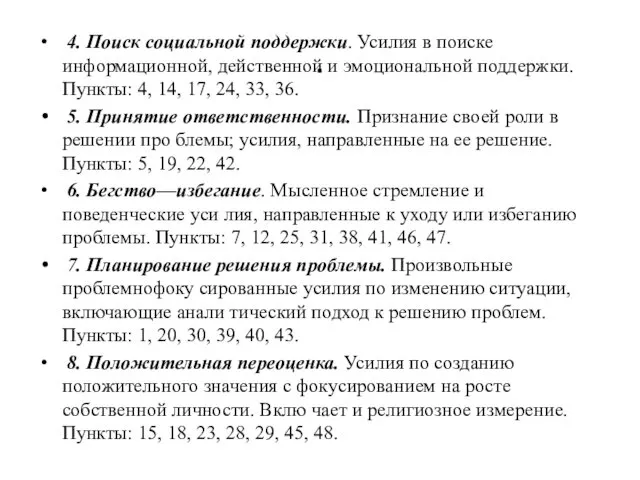 • 4. Поиск социальной поддержки. Усилия в поиске информационной, действенной и эмоциональной поддержки. Пункты: 4, 14, 17, 24, 33, 36.

• 5. Принятие ответственности. Признание своей роли в решении про блемы; усилия, направленные на ее решение. Пункты: 5, 19, 22, 42.

• 6. Бегство—избегание. Мысленное стремление и поведенческие уси лия, направленные к уходу или избеганию проблемы. Пункты: 7, 12, 25, 31, 38, 41, 46, 47.

• 7. Планирование решения проблемы. Произвольные проблемнофоку сированные усилия по изменению ситуации, включающие анали тический подход к решению проблем. Пункты: 1, 20, 30, 39, 40, 43.

• 8. Положительная переоценка. Усилия по созданию положительного значения с фокусированием на росте собственной личности. Вклю чает и религиозное измерение. Пункты: 15, 18, 23, 28, 29, 45, 48.